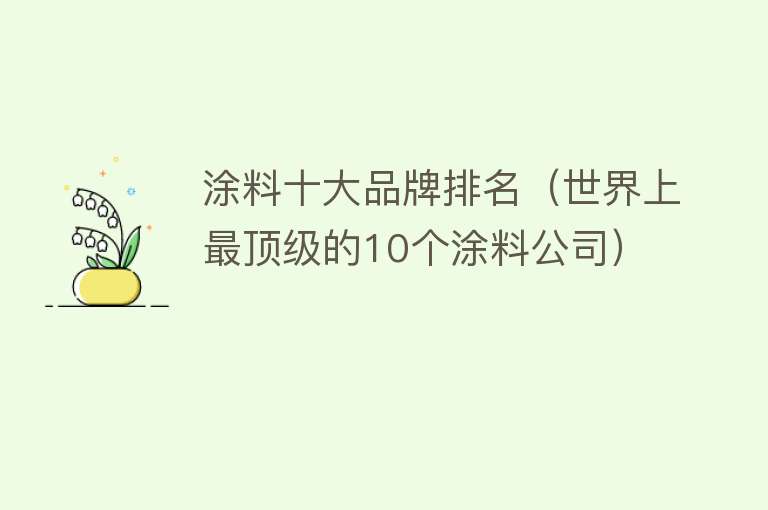 涂料十大品牌排名（世界上最顶级的10个涂料公司）